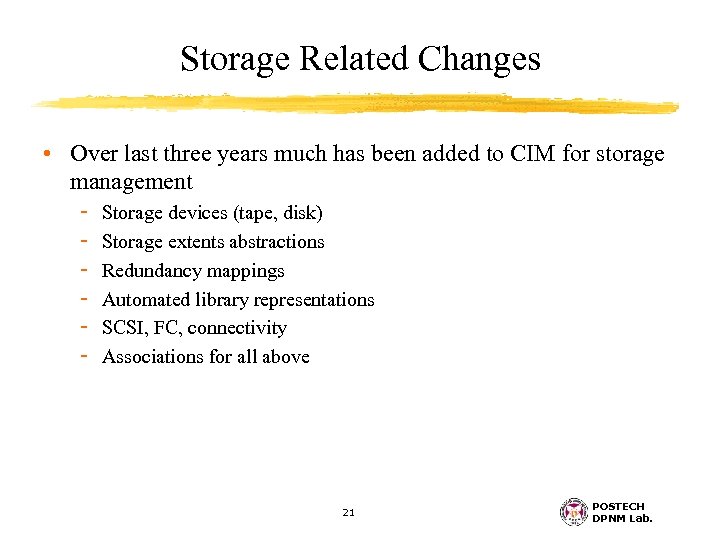 Storage Related Changes

• Over last three years much has been added to CIM for storage management
- Storage devices (tape, disk)
- Storage extents abstractions
- Redundancy mappings
- Automated library representations
- SCSI, FC, connectivity
- Associations for all above

21

POSTECH
DPNM Lab.